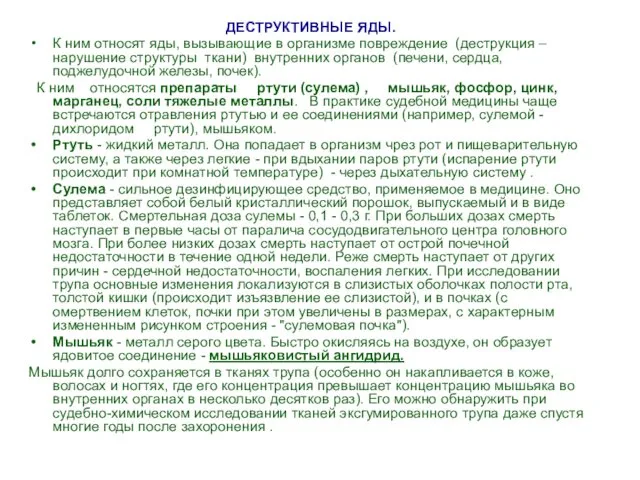 ДЕСТРУКТИВНЫЕ ЯДЫ.

• К ним относят яды, вызывающие в организме повреждение (деструкция – нарушение структуры ткани) внутренних органов (печени, сердца, поджелудочной железы, почек).

К ним относятся препараты ртути (сулема) , мышьяк, фосфор, цинк, марганец, соли тяжелые металлы. В практике судебной медицины чаще встречаются отравления ртутью и ее соединениями (например, сулемой - дихлоридом ртути), мышьяком.

• Ртуть - жидкий металл. Она попадает в организм чрез рот и пищеварительную систему, а также через легкие - при вдыхании паров ртути (испарение ртути происходит при комнатной температуре) - через дыхательную систему .

• Сулема - сильное дезинфицирующее средство, применяемое в медицине. Оно представляет собой белый кристаллический порошок, выпускаемый и в виде таблеток. Смертельная доза сулемы - 0,1 - 0,3 г. При больших дозах смерть наступает в первые часы от паралича сосудодвигательного центра головного мозга. При более низких дозах смерть наступает от острой почечной недостаточности в течение одной недели. Реже смерть наступает от других причин - сердечной недостаточности, воспаления легких. При исследовании трупа основные изменения локализуются в слизистых оболочках полости рта, толстой кишки (происходит изъязвление ее слизистой), и в почках (с омертвением клеток, почки при этом увеличены в размерах, с характерным измененным рисунком строения - "сулемовая почка").

• Мышьяк - металл серого цвета. Быстро окисляясь на воздухе, он образует ядовитое соединение - мышьяковистый ангидрид.

Мышьяк долго сохраняется в тканях трупа (особенно он накапливается в коже, волосах и ногтях, где его концентрация превышает концентрацию мышьяка во внутренних органах в несколько десятков раз). Его можно обнаружить при судебно-химическом исследовании тканей эксгумированного трупа даже спустя многие годы после захоронения .